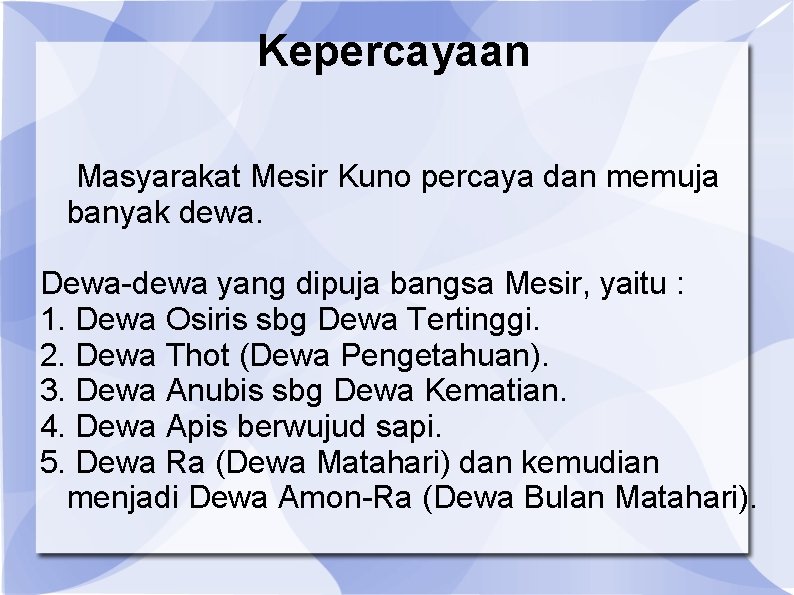 Kepercayaan

Masyarakat Mesir Kuno percaya dan memuja banyak dewa.

Dewa-dewa yang dipuja bangsa Mesir, yaitu :
1. Dewa Osiris sbg Dewa Tertinggi.
2. Dewa Thot (Dewa Pengetahuan).
3. Dewa Anubis sbg Dewa Kematian.
4. Dewa Apis berwujud sapi.
5. Dewa Ra (Dewa Matahari) dan kemudian menjadi Dewa Amon-Ra (Dewa Bulan Matahari).